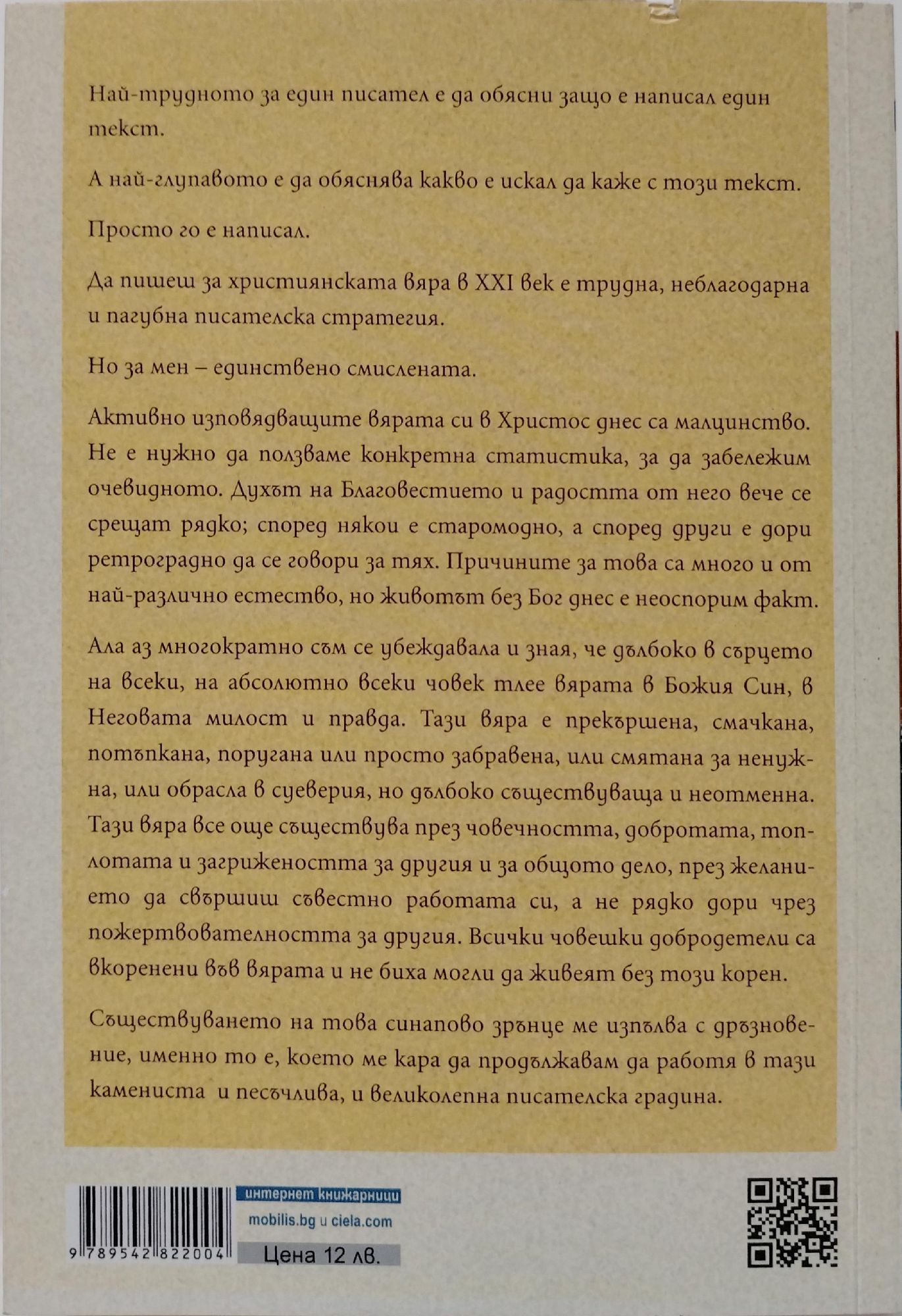 Най-трудното за един писател е да обясни защо е написал един текст.

А най-глупавото е да обяснява какво е искал да каже с този текст.

Просто го е написал.

Да пишеш за християнската вяра в XXI век е трудна, неблагодарна и пагубна писателска стратегия.

Но за мен – единствено смислената.

Активно изповядващите вярата си в Христос днес са малцинство. Не е нужно да ползваме конкретна статистика, за да забележим очевидното. Духът на Благовестието и радостта от него вече се срещат рядко; според някои е старомодно, а според други е дори ретроградно да се говори за тях. Причините за това са много и от най-различно естество, но животът без Бог днес е неоспорим факт.

Ала аз многократно съм се убеждавала и зная, че дълбоко в сърцето на всеки, на абсолютно всеки човек тлее вярата в Божия Син, в Неговата милост и правда. Тази вяра е прекършена, смачкана, потъпкана, поругана или просто забравена, или смятана за ненужна, или обрасла в суеверия, но дълбоко съществуваща и неотменна. Тази вяра все още съществува през човечността, добротата, топлотата и загрижеността за другия и за общото дело, през желанието да свършиш съвестно работата си, а не рядко дори чрез пожертвователността за другия. Всички човешки добродетели са вкоренени във вярата и не биха могли да живеят без този корен.

Съществуването на това синапово зрънце ме изпълва с дръзновение, именно то е, което ме кара да продължавам да работя в тази камениста и песъчлива, и великолепна писателска градина.

9 789542 822004

интернет книжарници
mobilis.bg и ciela.com

Цена 12 лв.